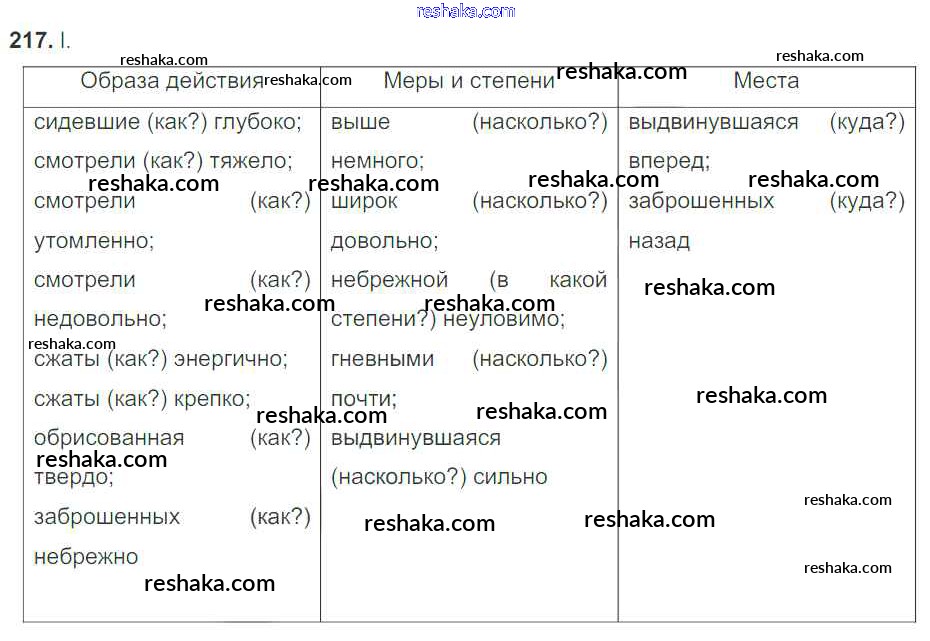 217. I.

| Образа действия | Меры и степени | Места |
|---|---|---|
| сидевшие (как?) глубоко; смотрели (как?) тяжело; смотрели (как?) утомленно; смотрели (как?) недовольно; сжаты (как?) энергично; сжаты (как?) крепко; обрисованная (как?) твердо; заброшенных (как?) небрежно | выше (насколько?) немного; широк (насколько?) довольно; небрежной (в какой степени?) неуловимо; гневными (насколько?) почти; выдвинувшаяся (насколько?) сильно | выдвинувшаяся (куда?) вперед; заброшенных (куда?) назад |

reshaka.com